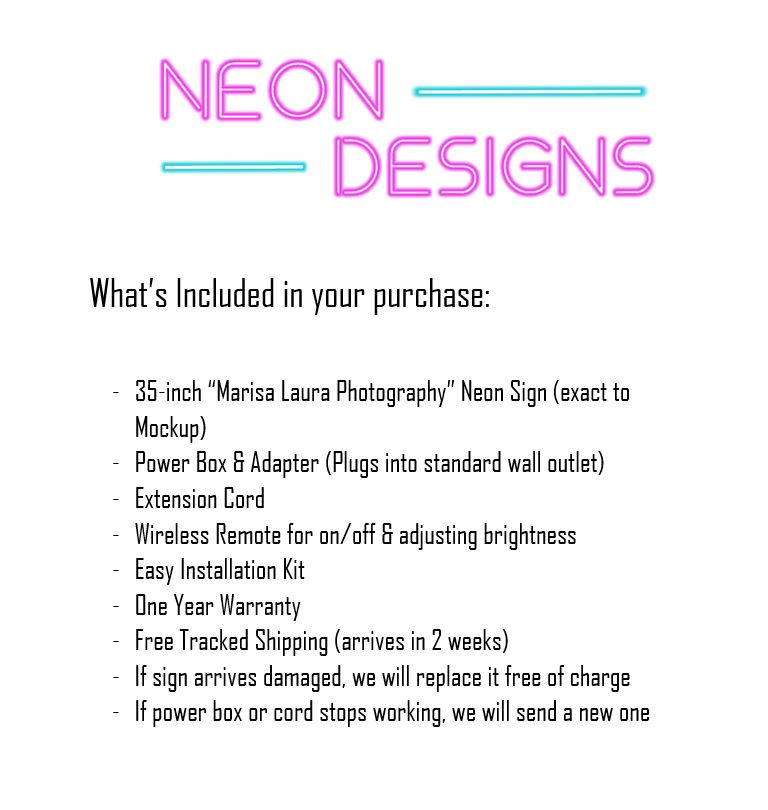 NEON
DESIGNS

What's Included in your purchase:

- 35-inch "Marisa Laura Photography" Neon Sign (exact to Mockup)
- Power Box & Adapter (Plugs into standard wall outlet)
- Extension Cord
- Wireless Remote for on/off & adjusting brightness
- Easy Installation Kit
- One Year Warranty
- Free Tracked Shipping (arrives in 2 weeks)
- If sign arrives damaged, we will replace it free of charge
- If power box or cord stops working, we will send a new one